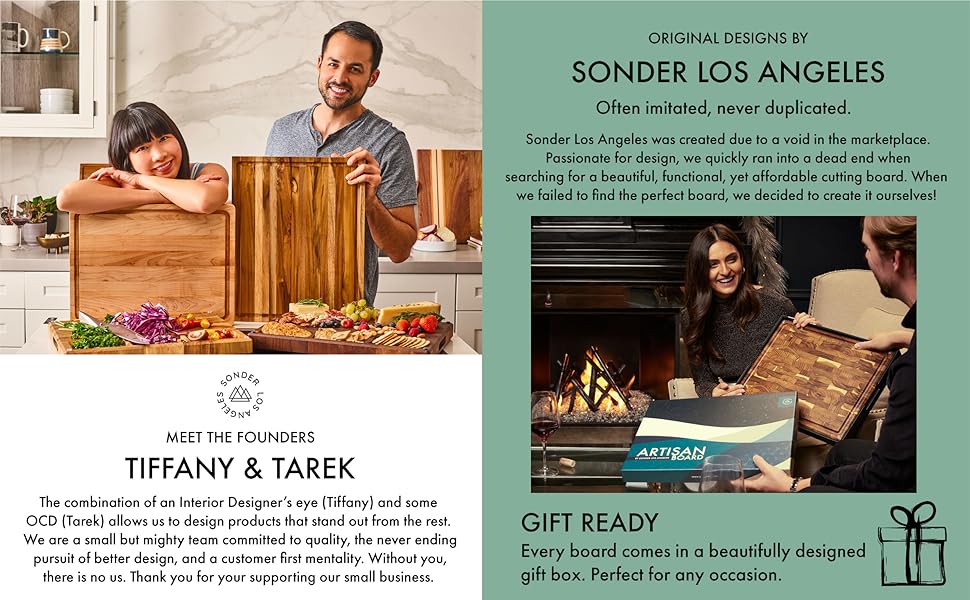 SONDER LOS ANGELES

MEET THE FOUNDERS

TIFFANY & TAREK

The combination of an Interior Designer's eye (Tiffany) and some OCD (Tarek) allows us to design products that stand out from the rest. We are a small but mighty team committed to quality, the never ending pursuit of better design, and a customer first mentality. Without you, there is no us. Thank you for your supporting our small business.

ORIGINAL DESIGNS BY

SONDER LOS ANGELES

Often imitated, never duplicated.

Sonder Los Angeles was created due to a void in the marketplace. Passionate for design, we quickly ran into a dead end when searching for a beautiful, functional, yet affordable cutting board. When we failed to find the perfect board, we decided to create it ourselves!

ARTISAN BOARD

GIFT READY

Every board comes in a beautifully designed gift box. Perfect for any occasion.